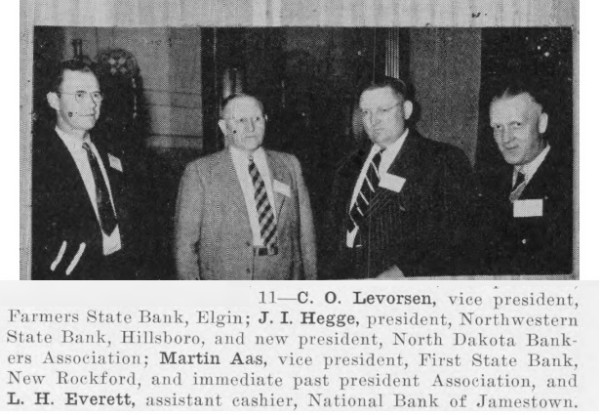 11—C. O. Levorsen, vice president, Farmers State Bank, Elgin; J. I. Hegge, president, Northwestern State Bank, Hillsboro, and new president, North Dakota Bankers Association; Martin Aas, vice president, First State Bank, New Rockford, and immediate past president Association, and L. H. Everett, assistant cashier, National Bank of Jamestown.